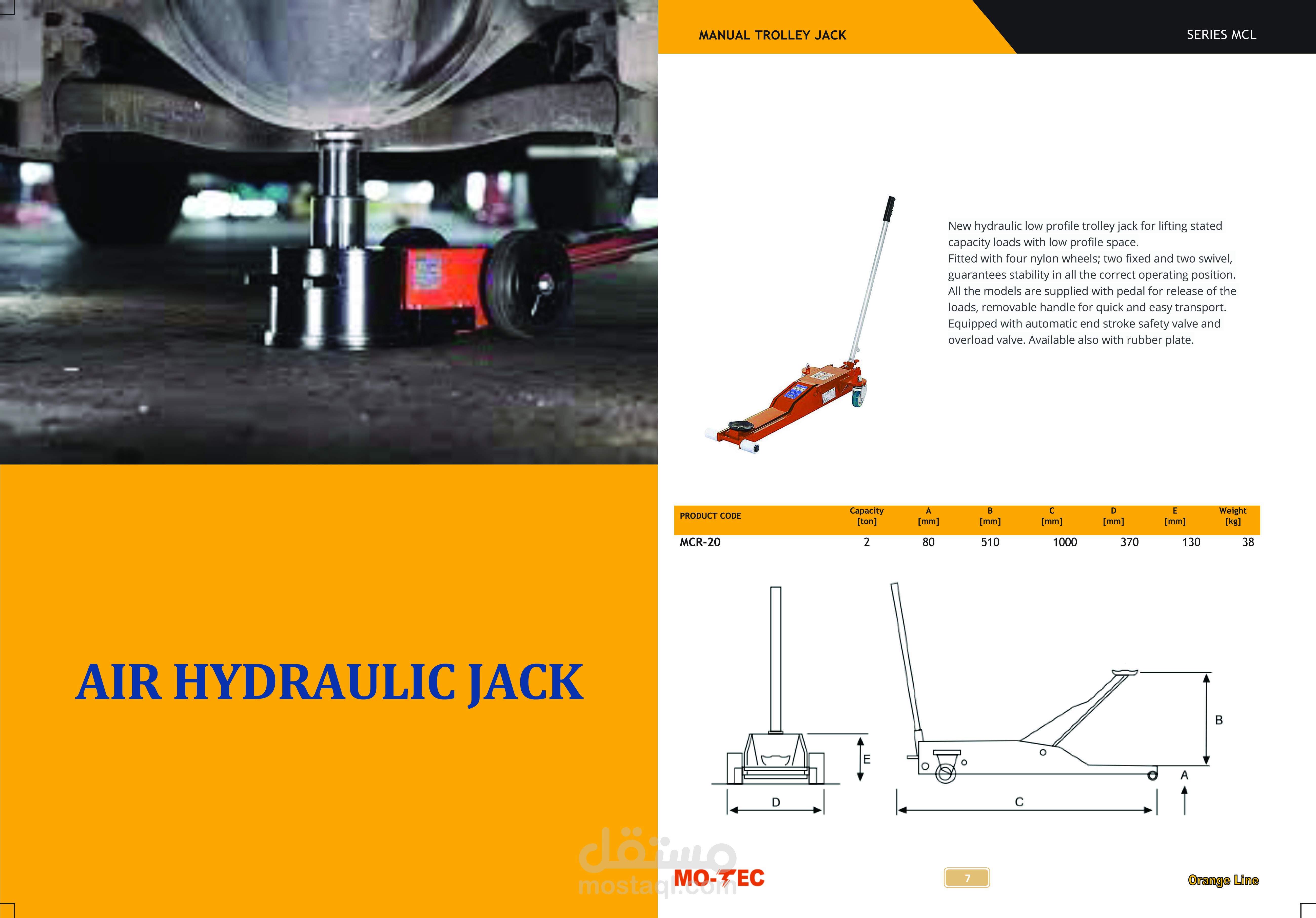 AIR HYDRAULIC JACK

MANUAL TROLLEY JACK

SERIES MCL

New hydraulic low profile trolley jack for lifting stated capacity loads with low profile space.
Fitted with four nylon wheels; two fixed and two swivel, guarantees stability in all the correct operating position.
All the models are supplied with pedal for release of the loads, removable handle for quick and easy transport.
Equipped with automatic end stroke safety valve and overload valve. Available also with rubber plate.

| PRODUCT CODE | Capacity [ton] | A [mm] | B [mm] | C [mm] | D [mm] | E [mm] | Weight [kg] |
|---|---|---|---|---|---|---|---|
| MCR-20 | 2 | 80 | 510 | 1000 | 370 | 130 | 38 |

E
D
B
A
C

مستقل
mostaql.com

MO-TEC

7

Orange Line